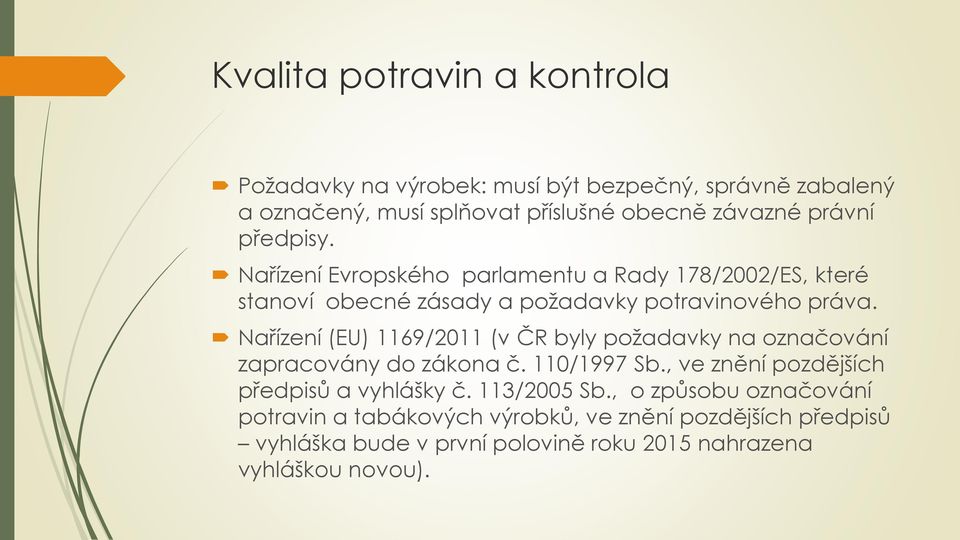 Kvalita potravin a kontrola

Požadavky na výrobek: musí být bezpečný, správně zabalený a označený, musí splňovat příslušné obecně závazné právní předpisy.

Nařízení Evropského parlamentu a Rady 178/2002/ES, které stanoví obecné zásady a požadavky potravinového práva.

Nařízení (EU) 1169/2011 (v ČR byly požadavky na označování zapracovány do zákona č. 110/1997 Sb., ve znění pozdějších předpisů a vyhlášky č. 113/2005 Sb., o způsobu označování potravin a tabákových výrobků, ve znění pozdějších předpisů – vyhláška bude v první polovině roku 2015 nahrazena vyhláškou novou).